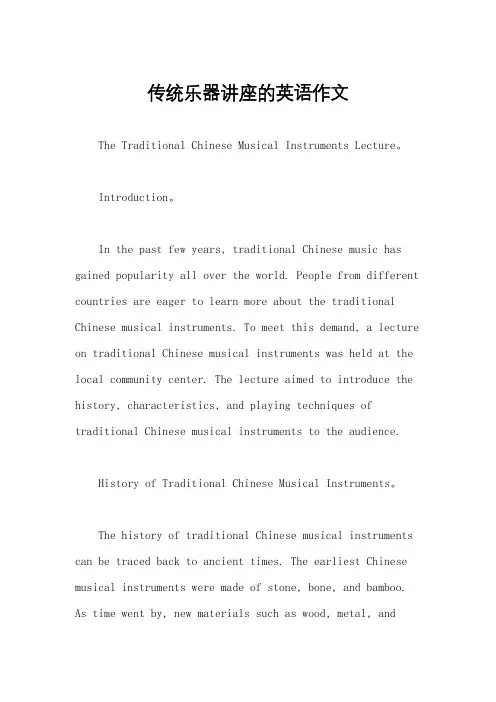 传统乐器讲座的英语作文

The Traditional Chinese Musical Instruments Lecture。

Introduction。

In the past few years, traditional Chinese music has gained popularity all over the world. People from different countries are eager to learn more about the traditional Chinese musical instruments. To meet this demand, a lecture on traditional Chinese musical instruments was held at the local community center. The lecture aimed to introduce the history, characteristics, and playing techniques of traditional Chinese musical instruments to the audience.

History of Traditional Chinese Musical Instruments。

The history of traditional Chinese musical instruments can be traced back to ancient times. The earliest Chinese musical instruments were made of stone, bone, and bamboo. As time went by, new materials such as wood, metal, and